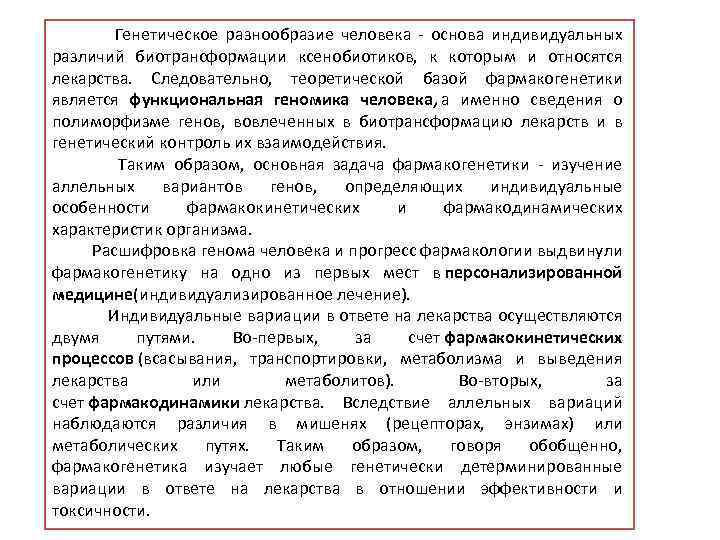 Генетическое разнообразие человека - основа индивидуальных различий биотраноформации ксенобиотиков, к которым и относятся лекарства. Следовательно, теоретической базой фармакогенетики является функциональная геномика человека, а именно сведения о полиморфизме генов, вовлеченных в биотрансформацию лекарств и в генетический контроль их взаимодействия.

Таким образом, основная задача фармакогенетики - изучение аллельных вариантов генов, определяющих индивидуальные особенности фармакокинетических и фармакодинамических характеристик организма.

Расшифровка генома человека и прогресс фармакологии выдвинули фармакогенетику на одно из первых мест в персонализированной медицине(индивидуализированное лечение).

Индивидуальные вариации в ответе на лекарства осуществляются двумя путями. Во-первых, за счет фармакокинетических процессов (всасывания, транспортировки, метаболизма и выведения лекарства или метаболитов). Во-вторых, за счет фармакодинамики лекарства. Вследствие аллельных вариаций наблюдаются различия в мишенях (рецепторах, энзимах) или метаболических путях. Таким образом, говоря обобщенно, фармакогенетика изучает любые генетически детерминированные вариации в ответе на лекарства в отношении эффективности и токсичности.